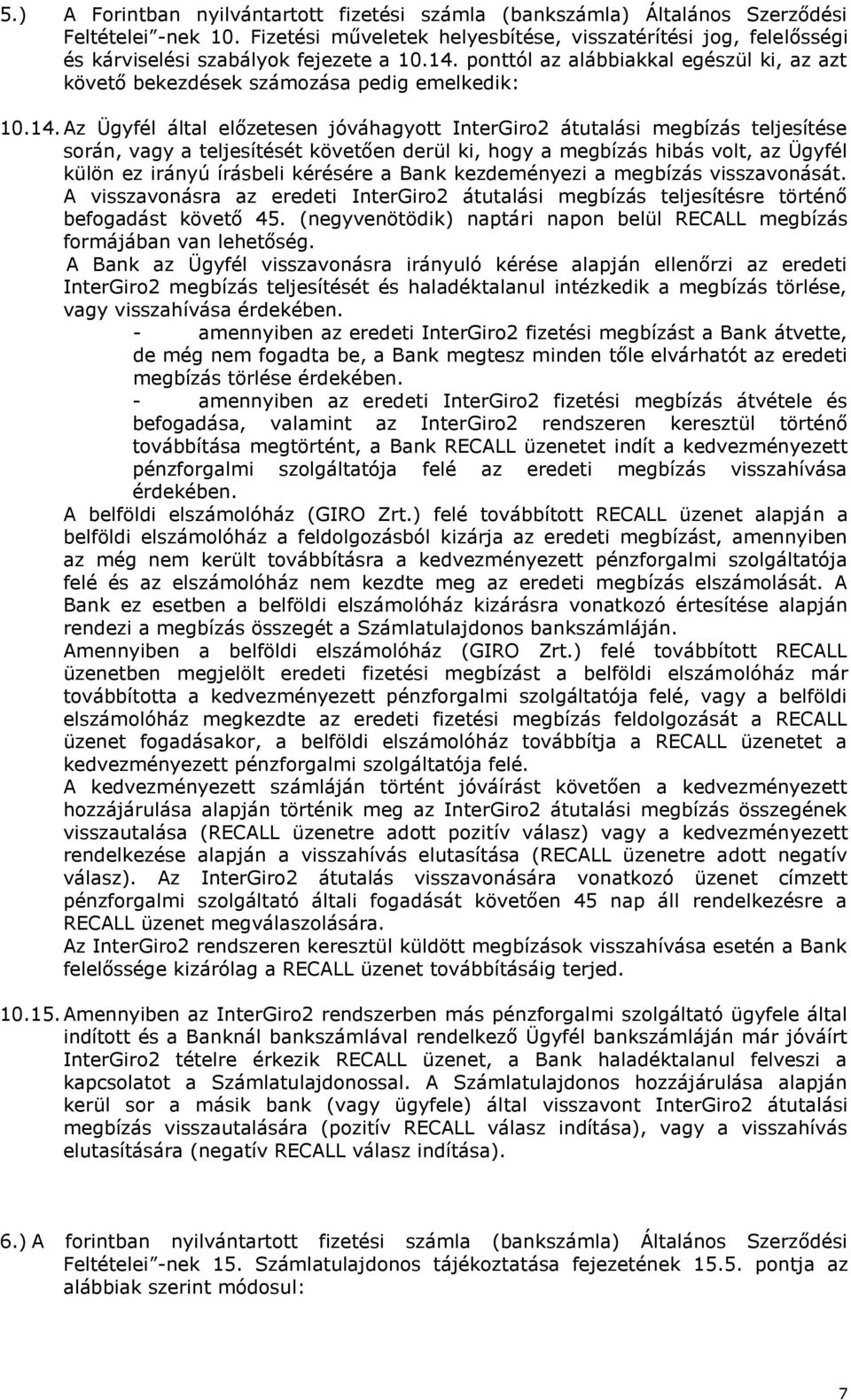 5.) A Forintban nyilvántartott fizetési számla (bankszámla) Általános Szerződési Feltételei"-nek 10. Fizetési műveletek helyesbítése, visszatérítési jog, felelősségi és kárviselési szabályok fejezete a 10.14. ponttól az alábbiakkal egészül ki, az azt követő bekezdések számozása pedig emelkedik:

10.14. Az Ügyfél által előzetesen jóváhagyott InterGiro2 átutalási megbízás teljesítése során, vagy a teljesítését követően derül ki, hogy a megbízás hibás volt, az Ügyfél külön ez irányú írásbeli kérésére a Bank kezdeményezi a megbízás visszavonását. A visszavonásra az eredeti InterGiro2 átutalási megbízás teljesítésre történő befogadást követő 45. (negyvenötödik) naptári napon belül RECALL megbízás formájában van lehetőség.
A Bank az Ügyfél visszavonásra irányuló kérése alapján ellenőrzi az eredeti InterGiro2 megbízás teljesítését és haladéktalanul intézkedik a megbízás törlése, vagy visszahívása érdekében.
- amennyiben az eredeti InterGiro2 fizetési megbízást a Bank átvette, de még nem fogadta be, a Bank megtesz minden tőle elvárhatót az eredeti megbízás törlése érdekében.
- amennyiben az eredeti InterGiro2 fizetési megbízás átvétele és befogadása, valamint az InterGiro2 rendszeren keresztül történő továbbítása megtörtént, a Bank RECALL üzenetet indít a kedvezményezett pénzforgalmi szolgáltatója felé az eredeti megbízás visszahívása érdekében.
A belföldi elszámolóház (GIRO Zrt.) felé továbbított RECALL üzenet alapján a belföldi elszámolóház a feldolgozásból kizárja az eredeti megbízást, amennyiben az még nem került továbbításra a kedvezményezett pénzforgalmi szolgáltatója felé és az elszámolóház nem kezdte meg az eredeti megbízás elszámolását. A Bank ez esetben a belföldi elszámolóház kizárásra vonatkozó értesítése alapján rendezi a megbízás összegét a Számlatulajdonos bankszámláján.
Amennyiben a belföldi elszámolóház (GIRO Zrt.) felé továbbított RECALL üzenetben megjelölt eredeti fizetési megbízást a belföldi elszámolóház már továbbította a kedvezményezett pénzforgalmi szolgáltatója felé, vagy a belföldi elszámolóház megkezdte az eredeti fizetési megbízás feldolgozását a RECALL üzenet fogadásakor, a belföldi elszámolóház továbbítja a RECALL üzenetet a kedvezményezett pénzforgalmi szolgáltatója felé.
A kedvezményezett számláján történt jóváírást követően a kedvezményezett hozzájárulása alapján történik meg az InterGiro2 átutalási megbízás összegének visszautalása (RECALL üzenetre adott pozitív válasz) vagy a kedvezményezett rendelkezése alapján a visszahívás elutasítása (RECALL üzenetre adott negatív válasz). Az InterGiro2 átutalás visszavonására vonatkozó üzenet címzett pénzforgalmi szolgáltató általi fogadását követően 45 nap áll rendelkezésre a RECALL üzenet megválaszolására.
Az InterGiro2 rendszeren keresztül küldött megbízások visszahívása esetén a Bank felelőssége kizárólag a RECALL üzenet továbbításáig terjed.

10.15. Amennyiben az InterGiro2 rendszerben más pénzforgalmi szolgáltató ügyfele által indított és a Banknál bankszámlával rendelkező Ügyfél bankszámláján már jóváírt InterGiro2 tételre érkezik RECALL üzenet, a Bank haladéktalanul felveszi a kapcsolatot a Számlatulajdonossal. A Számlatulajdonos hozzájárulása alapján kerül sor a másik bank (vagy ügyfele) által visszavont InterGiro2 átutalási megbízás visszautalására (pozitív RECALL válasz indítása), vagy a visszahívás elutasítására (negatív RECALL válasz indítása).

6.) A forintban nyilvántartott fizetési számla (bankszámla) Általános Szerződési Feltételei"-nek 15. Számlatulajdonos tájékoztatása fejezetének 15.5. pontja az alábbiak szerint módosul:

7